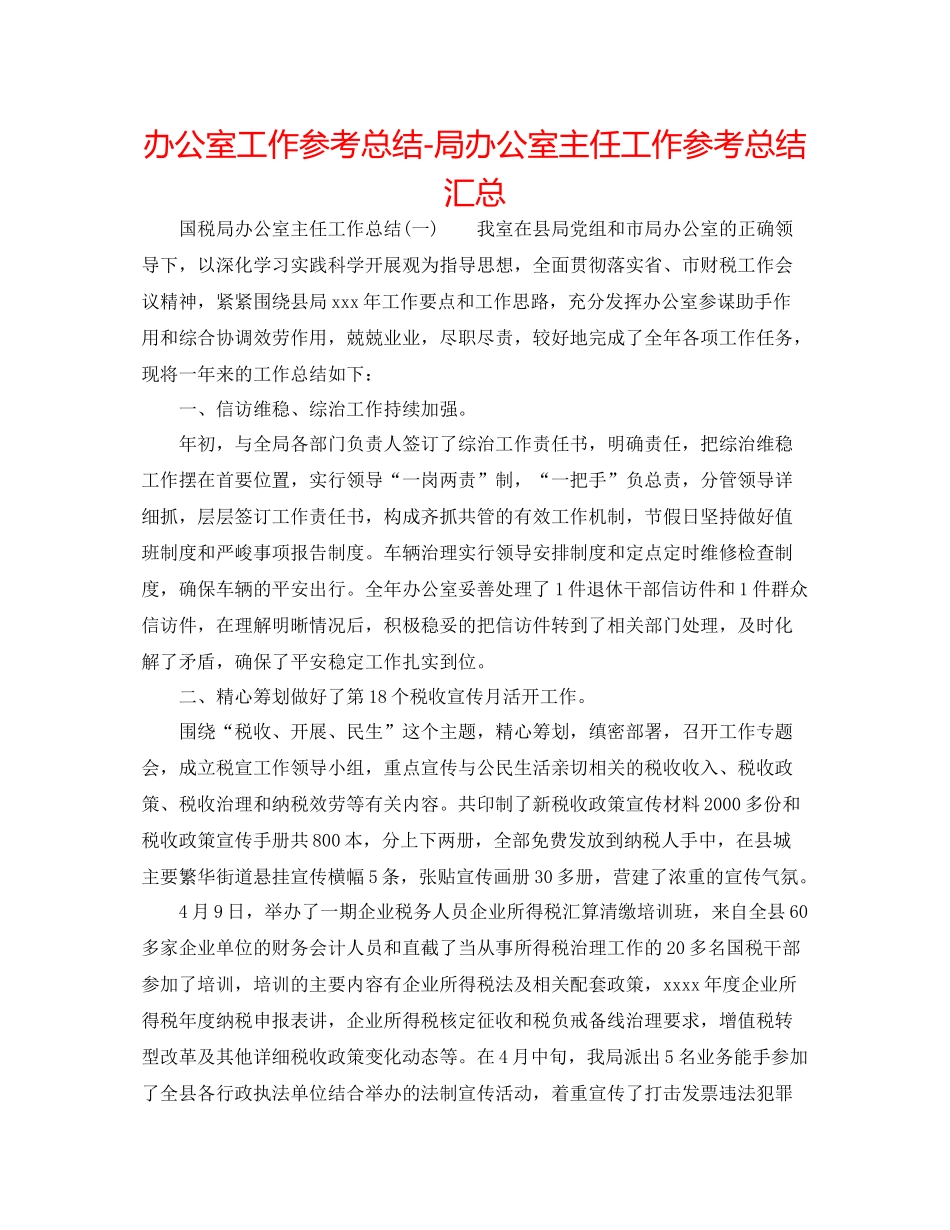 办公室工作参考总结-局办公室主任工作参考总结汇总

国税局办公室主任工作总结(一)　　我室在县局党组和市局办公室的正确领导下，以深化学习实践科学开展观为指导思想，全面贯彻落实省、市财税工作会议精神，紧紧围绕县局xxx年工作要点和工作思路，充分发挥办公室参谋助手作用和综合协调效劳作用，兢兢业业，尽职尽责，较好地完成了全年各项工作任务，现将一年来的工作总结如下：

一、信访维稳、综治工作持续加强。

年初，与全局各部门负责人签订了综治工作责任书，明确责任，把综治维稳工作摆在首要位置，实行领导“一岗两责”制，“一把手”负总责，分管领导详细抓，层层签订工作责任书，构成齐抓共管的有效工作机制，节假日坚持做好值班制度和严峻事项报告制度。车辆治理实行领导安排制度和定点定时维修检查制度，确保车辆的平安出行。全年办公室妥善处理了1件退休干部信访件和1件群众信访件，在理解明晰情况后，积极稳妥的把信访件转到了相关部门处理，及时化解了矛盾，确保了平安稳定工作扎实到位。

二、精心筹划做好了第18个税收宣传月活开工作。

围绕“税收、开展、民生”这个主题，精心筹划，缜密部署，召开工作专题会，成立税宣工作领导小组，重点宣传与公民生活亲切相关的税收收入、税收政策、税收治理和纳税效劳等有关内容。共印制了新税收政策宣传材料2000多份和税收政策宣传手册共800本，分上下两册，全部免费发放到纳税人手中，在县城主要繁华街道悬挂宣传横幅5条，张贴宣传画册30多册，营建了浓重的宣传气氛。

4月9日，举办了一期企业税务人员企业所得税汇算清缴培训班，来自全县60多家企业单位的财务会计人员和直截了当从事所得税治理工作的20多名国税干部参加了培训，培训的主要内容有企业所得税法及相关配套政策，xxxx年度企业所得税年度纳税申报表讲，企业所得税核定征收和税负戒备线治理要求，增值税转型改革及其他详细税收政策变化动态等。在4月中旬，我局派出5名业务能手参加了全县各行政执法单位结合举办的法制宣传活动，着重宣传了打击发票违法犯罪